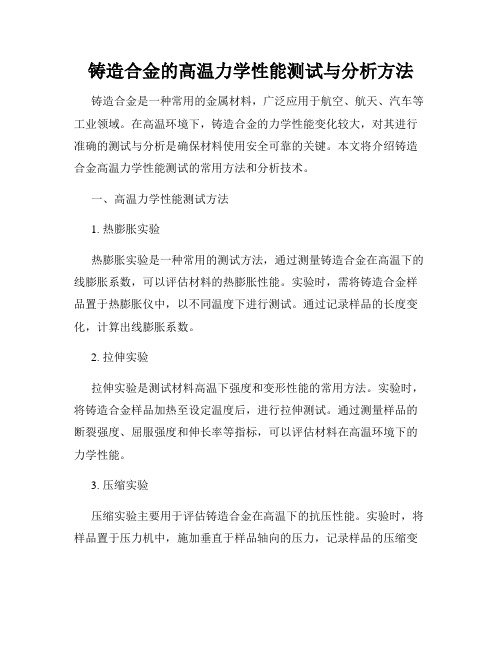 铸造合金的高温力学性能测试与分析方法

铸造合金是一种常用的金属材料，广泛应用于航空、航天、汽车等工业领域。在高温环境下，铸造合金的力学性能变化较大，对其进行准确的测试与分析是确保材料使用安全可靠的关键。本文将介绍铸造合金高温力学性能测试的常用方法和分析技术。

一、高温力学性能测试方法

1. 热膨胀实验

热膨胀实验是一种常用的测试方法，通过测量铸造合金在高温下的线膨胀系数，可以评估材料的热膨胀性能。实验时，需将铸造合金样品置于热膨胀仪中，以不同温度下进行测试。通过记录样品的长度变化，计算出线膨胀系数。

2. 拉伸实验

拉伸实验是测试材料高温下强度和变形性能的常用方法。实验时，将铸造合金样品加热至设定温度后，进行拉伸测试。通过测量样品的断裂强度、屈服强度和伸长率等指标，可以评估材料在高温环境下的力学性能。

3. 压缩实验

压缩实验主要用于评估铸造合金在高温下的抗压性能。实验时，将样品置于压力机中，施加垂直于样品轴向的压力，记录样品的压缩变